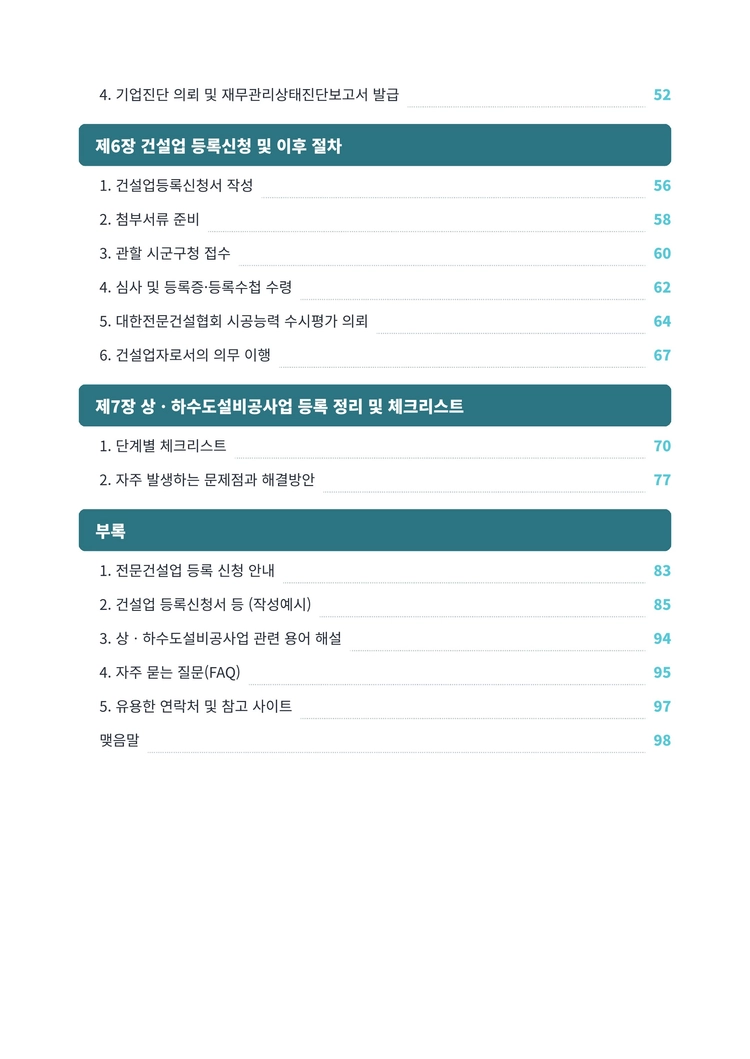 4. 기업진단 의뢰 및 재무관리상태진단보고서 발급 52

제6장 건설업 등록신청 및 이후 절차

1. 건설업등록신청서 작성 56
2. 첨부서류 준비 58
3. 관할 시군구청 접수 60
4. 심사 및 등록증·등록수첩 수령 62
5. 대한전문건설협회 시공능력 수시평가 의뢰 64
6. 건설업자로서의 의무 이행 67

제7장 상 · 하수도설비공사업 등록 정리 및 체크리스트

1. 단계별 체크리스트 70
2. 자주 발생하는 문제점과 해결방안 77

부록

1. 전문건설업 등록 신청 안내 83
2. 건설업 등록신청서 등 (작성예시) 85
3. 상 · 하수도설비공사업 관련 용어 해설 94
4. 자주 묻는 질문(FAQ) 95
5. 유용한 연락처 및 참고 사이트 97
맺음말 98